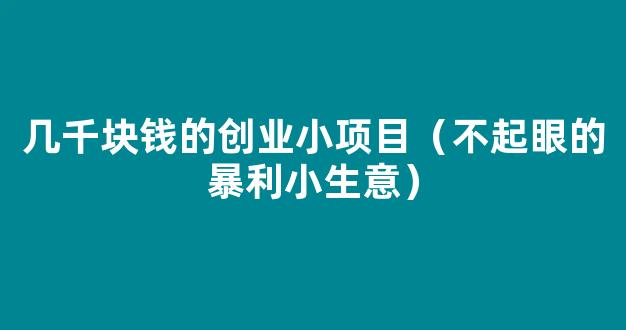 几千块钱的创业小项目（不起眼的暴利小生意）